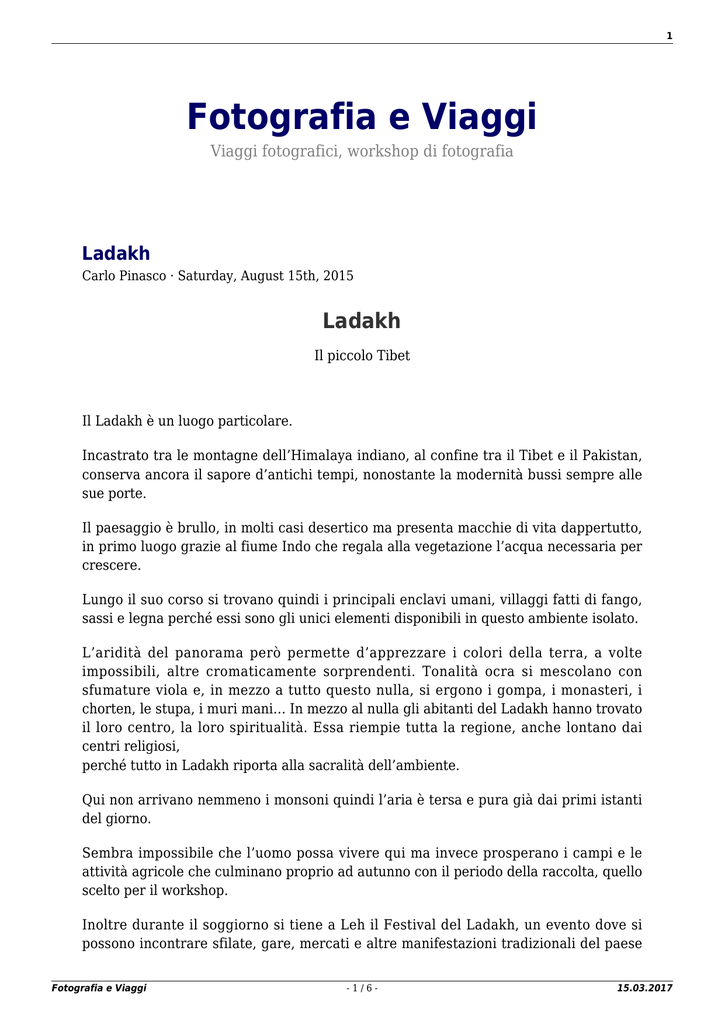 1

Fotografia e Viaggi

Viaggi fotografici, workshop di fotografia

Ladakh

Carlo Pinasco · Saturday, August 15th, 2015

Ladakh

Il piccolo Tibet

Il Ladakh è un luogo particolare.

Incastrato tra le montagne dell'Himalaya indiano, al confine tra il Tibet e il Pakistan, conserva ancora il sapore d'antichi tempi, nonostante la modernità bussi sempre alle sue porte.

Il paesaggio è brullo, in molti casi desertico ma presenta macchie di vita dappertutto, in primo luogo grazie al fiume Indo che regala alla vegetazione l'acqua necessaria per crescere.

Lungo il suo corso si trovano quindi i principali enclavi umani, villaggi fatti di fango, sassi e legna perché essi sono gli unici elementi disponibili in questo ambiente isolato.

L'aridità del panorama però permette d'apprezzare i colori della terra, a volte impossibili, altre cromaticamente sorprendenti. Tonalità ocra si mescolano con sfumature viola e, in mezzo a tutto questo nulla, si ergono i gompa, i monasteri, i chorten, le stupa, i muri mani... In mezzo al nulla gli abitanti del Ladakh hanno trovato il loro centro, la loro spiritualità. Essa riempie tutta la regione, anche lontano dai centri religiosi,
perché tutto in Ladakh riporta alla sacralità dell'ambiente.

Qui non arrivano nemmeno i monsoni quindi l'aria è tersa e pura già dai primi istanti del giorno.

Sembra impossibile che l'uomo possa vivere qui ma invece prosperano i campi e le attività agricole che culminano proprio ad autunno con il periodo della raccolta, quello scelto per il workshop.

Inoltre durante il soggiorno si tiene a Leh il Festival del Ladakh, un evento dove si possono incontrare sfilate, gare, mercati e altre manifestazioni tradizionali del paese

Fotografia e Viaggi - 1 / 6 - 15.03.2017